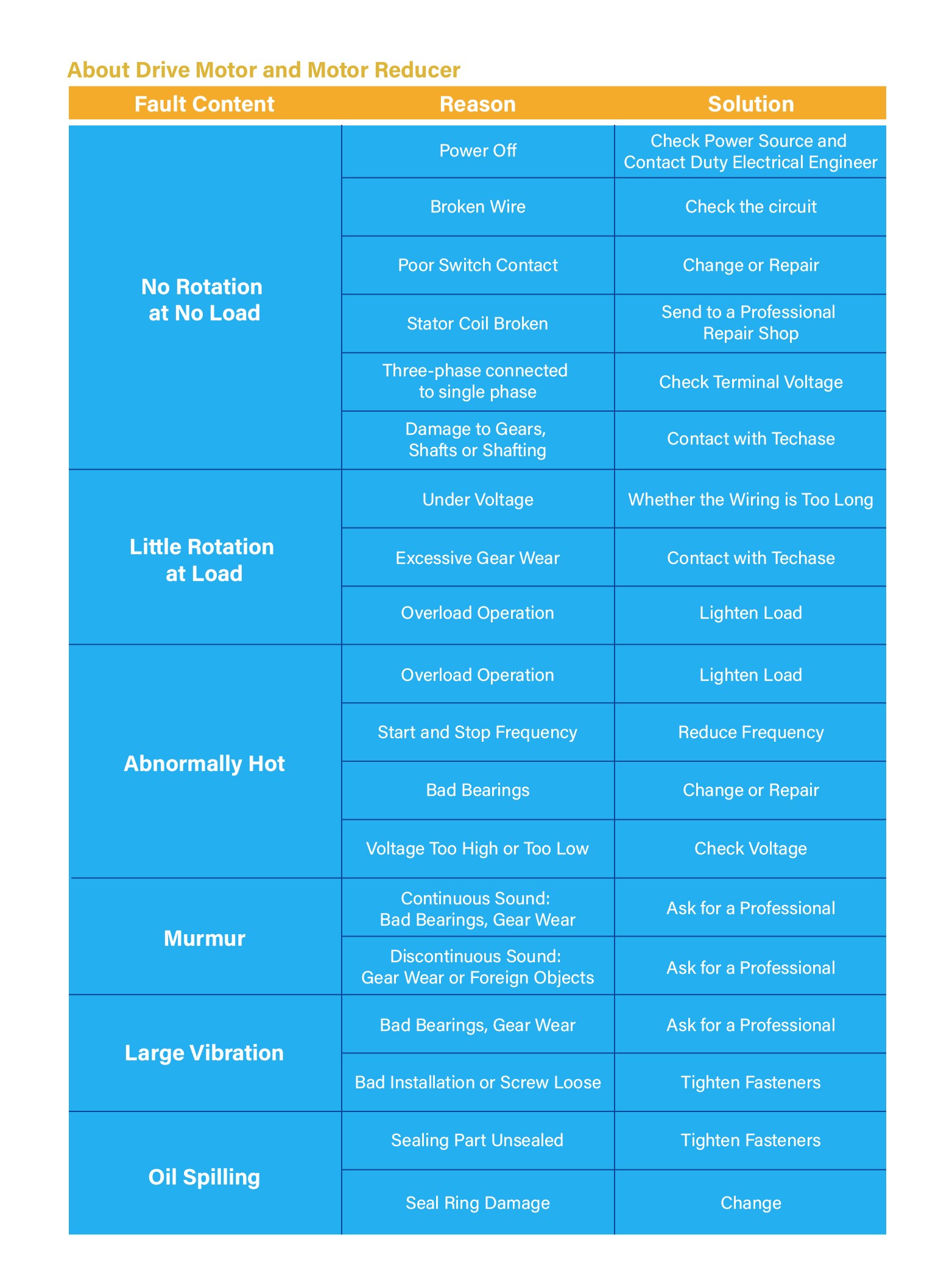 About Drive Motor and Motor Reducer

| Fault Content | Reason | Solution |
|---|---|---|
| No Rotation at No Load | Power Off | Check Power Source and Contact Duty Electrical Engineer |
| | Broken Wire | Check the circuit |
| | Poor Switch Contact | Change or Repair |
| | Stator Coil Broken | Send to a Professional Repair Shop |
| | Three-phase connected to single phase | Check Terminal Voltage |
| | Damage to Gears, Shafts or Shafting | Contact with Techase |
| Little Rotation at Load | Under Voltage | Whether the Wiring is Too Long |
| | Excessive Gear Wear | Contact with Techase |
| | Overload Operation | Lighten Load |
| Abnormally Hot | Overload Operation | Lighten Load |
| | Start and Stop Frequency | Reduce Frequency |
| | Bad Bearings | Change or Repair |
| | Voltage Too High or Too Low | Check Voltage |
| Murmur | Continuous Sound: Bad Bearings, Gear Wear | Ask for a Professional |
| | Discontinuous Sound: Gear Wear or Foreign Objects | Ask for a Professional |
| Large Vibration | Bad Bearings, Gear Wear | Ask for a Professional |
| | Bad Installation or Screw Loose | Tighten Fasteners |
| Oil Spilling | Sealing Part Unsealed | Tighten Fasteners |
| | Seal Ring Damage | Change |